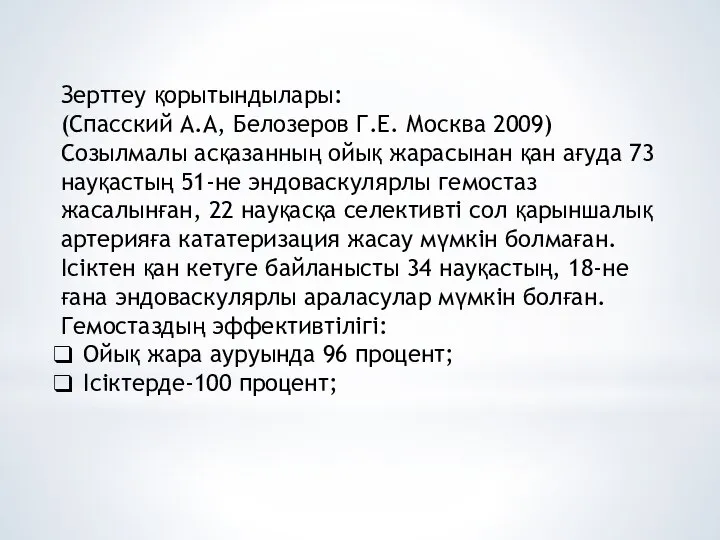 Зерттеу қорытындылары:
(Спасский А.А, Белозеров Г.Е. Москва 2009)
Созылмалы асқазанның ойық жарасынан қан ағуда 73 науқастың 51-не эндоваскулярлы гемостаз жасалынған, 22 науқасқа селективті сол қарыншалық артерияға кататеризация жасау мүмкін болмаған. Ісіктен қан кетуге байланысты 34 науқастың, 18-не ғана эндоваскулярлы араласулар мүмкін болған.
Гемостаздың эффективтілігі:
❑ Ойық жара ауруында 96 процент;
❑ Ісіктерде-100 процент;